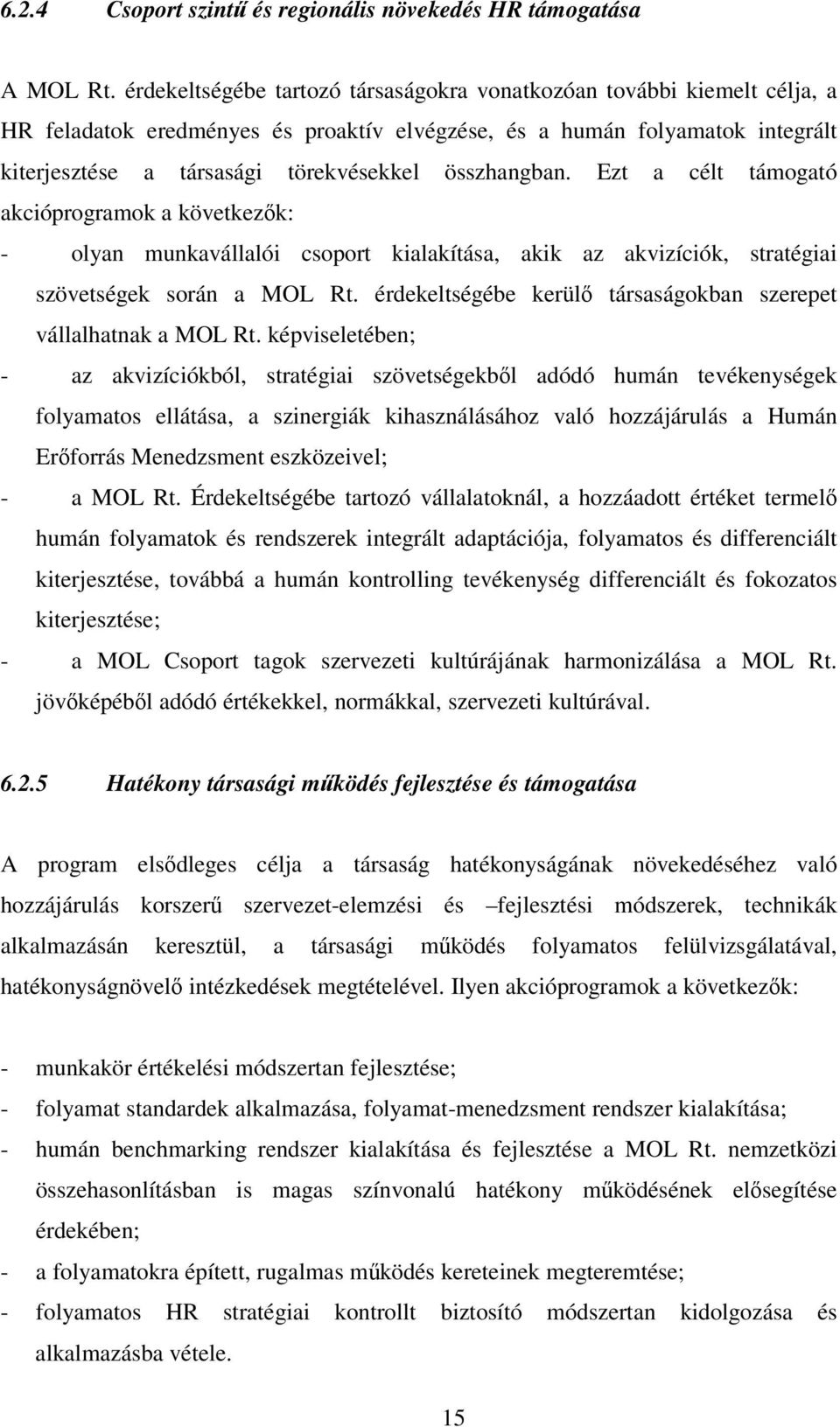 6.2.4 Csoport szintű és regionális növekedés HR támogatása

A MOL Rt. érdekeltségébe tartozó társaságokra vonatkozóan további kiemelt célja, a HR feladatok eredményes és proaktív elvégzése, és a humán folyamatok integrált kiterjesztése a társasági törekvésekkel összhangban. Ezt a célt támogató akcióprogramok a következők:

- olyan munkavállalói csoport kialakítása, akik az akvizíciók, stratégiai szövetségek során a MOL Rt. érdekeltségébe kerülő társaságokban szerepet vállalhatnak a MOL Rt. képviseletében;
- az akvizíciókból, stratégiai szövetségekből adódó humán tevékenységek folyamatos ellátása, a szinergiák kihasználásához való hozzájárulás a Humán Erőforrás Menedzsment eszközeivel;
- a MOL Rt. Érdekeltségébe tartozó vállalatoknál, a hozzáadott értéket termelő humán folyamatok és rendszerek integrált adaptációja, folyamatos és differenciált kiterjesztése, továbbá a humán kontrolling tevékenység differenciált és fokozatos kiterjesztése;
- a MOL Csoport tagok szervezeti kultúrájának harmonizálása a MOL Rt. jövőképéből adódó értékekkel, normákkal, szervezeti kultúrával.

6.2.5 Hatékony társasági működés fejlesztése és támogatása

A program elsődleges célja a társaság hatékonyságának növekedéséhez való hozzájárulás korszerű szervezet-elemzési és –fejlesztési módszerek, technikák alkalmazásán keresztül, a társasági működés folyamatos felülvizsgálatával, hatékonyságnövelő intézkedések megtételével. Ilyen akcióprogramok a következők:

- munkakör értékelési módszertan fejlesztése;
- folyamat standardek alkalmazása, folyamat-menedzsment rendszer kialakítása;
- humán benchmarking rendszer kialakítása és fejlesztése a MOL Rt. nemzetközi összehasonlításban is magas színvonalú hatékony működésének elősegítése érdekében;
- a folyamatokra épített, rugalmas működés kereteinek megteremtése;
- folyamatos HR stratégiai kontrollt biztosító módszertan kidolgozása és alkalmazásba vétele.

15